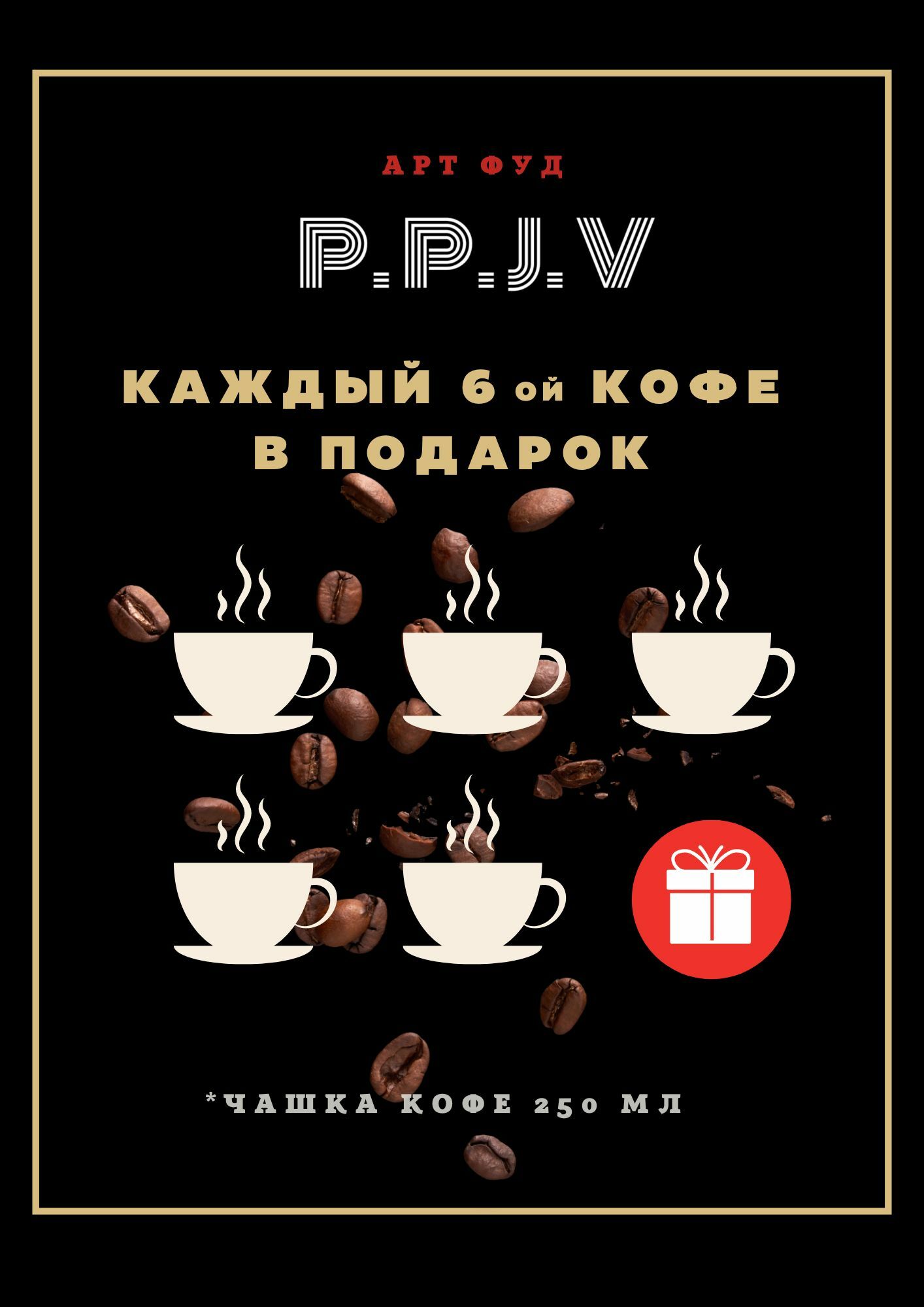 АРТ ФУД

P.P.J.V

КАЖДЫЙ 6 ой КОФЕ
В ПОДАРОК

*ЧАШКА КОФЕ 250 МЛ